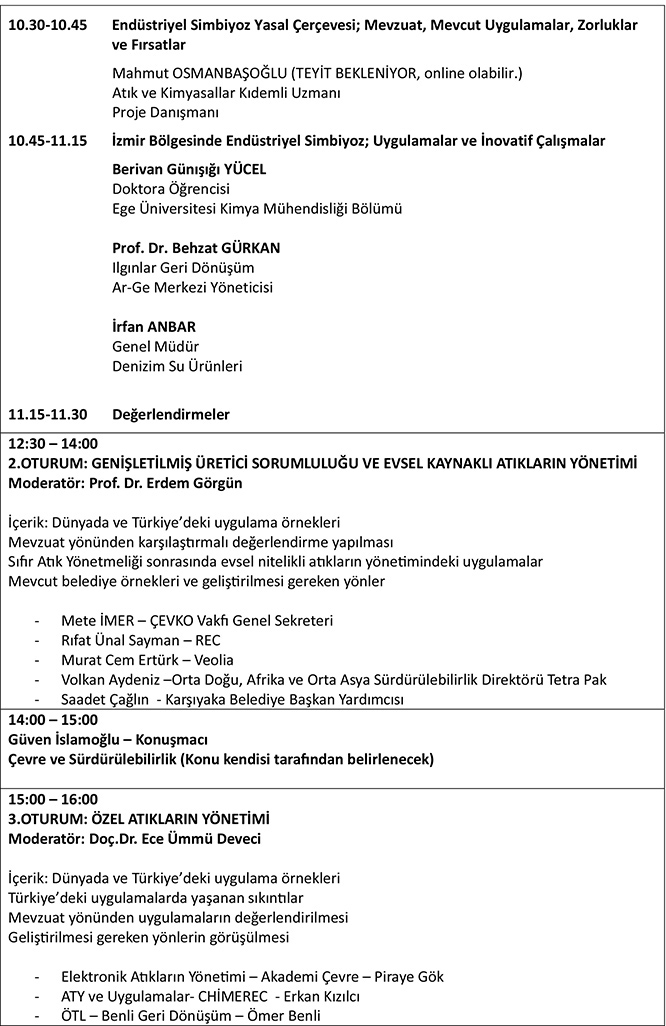 10.30-10.45 Endüstriyel Simbiyoz Yasal Çerçevesi; Mevzuat, Mevcut Uygulamalar, Zorluklar ve Fırsatlar

Mahmut OSMANBAŞOĞLU (TEYİT BEKLENİYOR, online olabilir.)
Atık ve Kimyasallar Kıdemli Uzmanı
Proje Danışmanı

10.45-11.15 İzmir Bölgesinde Endüstriyel Simbiyoz; Uygulamalar ve İnovatif Çalışmalar

Berivan Günışığı YÜCEL
Doktora Öğrencisi
Ege Üniversitesi Kimya Mühendisliği Bölümü

Prof. Dr. Behzat GÜRKAN
Ilgınlar Geri Dönüşüm
Ar-Ge Merkezi Yöneticisi

İrfan ANBAR
Genel Müdür
Denizim Su Ürünleri

11.15-11.30 Değerlendirmeler

12:30 – 14:00
2.OTURUM: GENİŞLETİLMİŞ ÜRETİCİ SORUMLULUĞU VE EVSEL KAYNAKLI ATIKLARIN YÖNETİMİ
Moderatör: Prof. Dr. Erdem Görgün

İçerik: Dünyada ve Türkiye'deki uygulama örnekleri
Mevzuat yönünden karşılaştırmalı değerlendirme yapılması
Sıfır Atık Yönetmeliği sonrasında evsel nitelikli atıkların yönetimindeki uygulamalar
Mevcut belediye örnekleri ve geliştirilmesi gereken yönler

- Mete İMER – ÇEVKO Vakfı Genel Sekreteri
- Rıfat Ünal Sayman – REC
- Murat Cem Ertürk – Veolia
- Volkan Aydeniz –Orta Doğu, Afrika ve Orta Asya Sürdürülebilirlik Direktörü Tetra Pak
- Saadet Çağlın - Karşıyaka Belediye Başkan Yardımcısı

14:00 – 15:00
Güven İslamoğlu – Konuşmacı
Çevre ve Sürdürülebilirlik (Konu kendisi tarafından belirlenecek)

15:00 – 16:00
3.OTURUM: ÖZEL ATIKLARIN YÖNETİMİ
Moderatör: Doç.Dr. Ece Ümmü Deveci

İçerik: Dünyada ve Türkiye'deki uygulama örnekleri
Türkiye'deki uygulamalarda yaşanan sıkıntılar
Mevzuat yönünden uygulamaların değerlendirilmesi
Geliştirilmesi gereken yönlerin görüşülmesi

- Elektronik Atıkların Yönetimi – Akademi Çevre – Piraye Gök
- ATY ve Uygulamalar- CHİMEREC - Erkan Kızılcı
- ÖTL – Benli Geri Dönüşüm – Ömer Benli